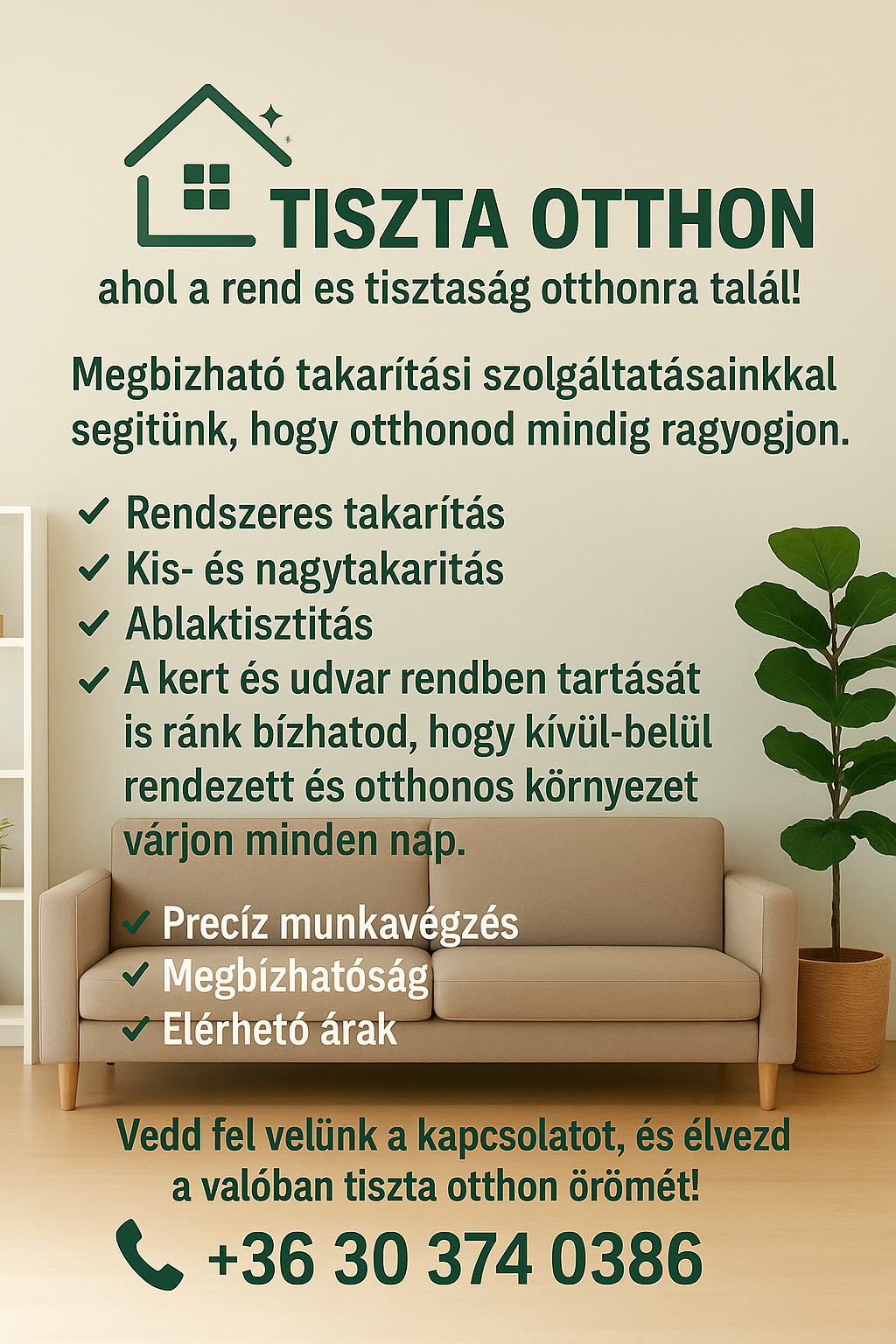 TISZTA OTTHON

ahol a rend es tisztaság otthonra talál!

Megbizható takarítási szolgáltatásainkkal segitünk, hogy otthonod mindig ragyogjon.

✓ Rendszeres takarítás
✓ Kis- és nagytakaritás
✓ Ablaktisztitás
✓ A kert és udvar rendben tartását is ránk bízhatod, hogy kívül-belül rendezett és otthonos környezet várjon minden nap.

✓ Precíz munkavégzés
✓ Megbízhatóság
✓ Elérhető árak

Vedd fel velünk a kapcsolatot, és élvezd a valóban tiszta otthon örömét!

+36 30 374 0386